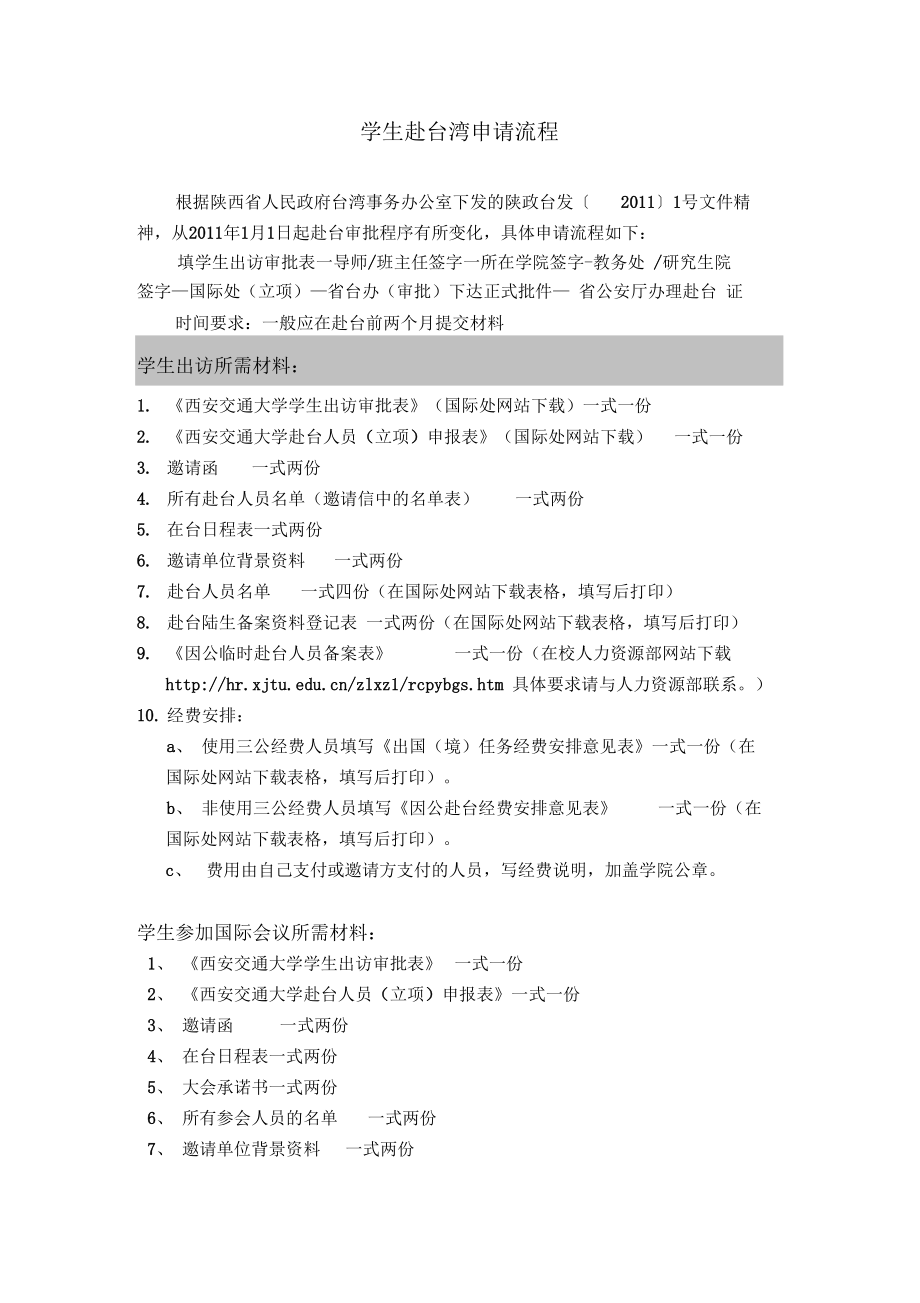 学生赴台湾申请流程

根据陕西省人民政府台湾事务办公室下发的陕政台发〔 2011〕1号文件精神，从2011年1月1日起赴台审批程序有所变化，具体申请流程如下：

填学生出访审批表一导师/班主任签字一所在学院签字-教务处 /研究生院签字—国际处（立项）—省台办（审批）下达正式批件— 省公安厅办理赴台 证

时间要求：一般应在赴台前两个月提交材料

学生出访所需材料：

1. 《西安交通大学学生出访审批表》（国际处网站下载）一式一份
2. 《西安交通大学赴台人员（立项）申报表》（国际处网站下载） 一式一份
3. 邀请函 一式两份
4. 所有赴台人员名单（邀请信中的名单表） 一式两份
5. 在台日程表一式两份
6. 邀请单位背景资料 一式两份
7. 赴台人员名单 一式四份（在国际处网站下载表格，填写后打印）
8. 赴台陆生备案资料登记表 一式两份（在国际处网站下载表格，填写后打印）
9. 《因公临时赴台人员备案表》 一式一份（在校人力资源部网站下载 http://hr.xjtu.edu.cn/zlxzl/rcpybgs.htm 具体要求请与人力资源部联系。）
10. 经费安排：

a、 使用三公经费人员填写《出国（境）任务经费安排意见表》一式一份（在国际处网站下载表格，填写后打印）。

b、 非使用三公经费人员填写《因公赴台经费安排意见表》 一式一份（在国际处网站下载表格，填写后打印）。

c、 费用由自己支付或邀请方支付的人员，写经费说明，加盖学院公章。

学生参加国际会议所需材料：

1、 《西安交通大学学生出访审批表》 一式一份
2、 《西安交通大学赴台人员（立项）申报表》一式一份
3、 邀请函 一式两份
4、 在台日程表一式两份
5、 大会承诺书一式两份
6、 所有参会人员的名单 一式两份
7、 邀请单位背景资料 一式两份